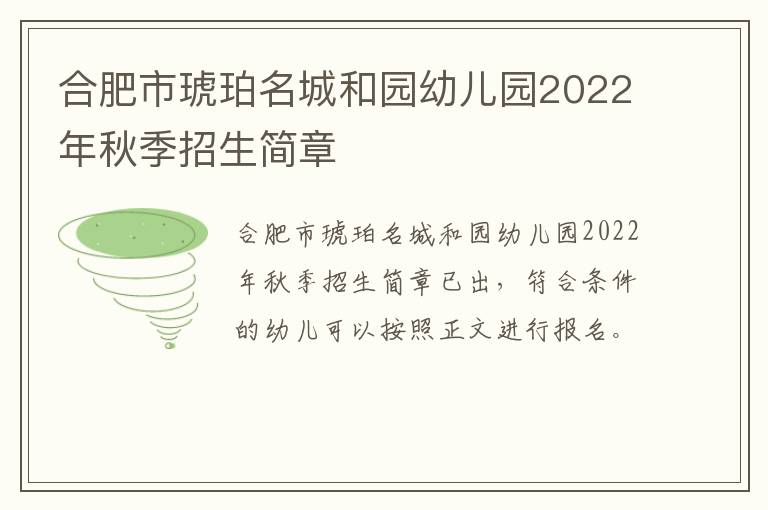 合肥市琥珀名城和园幼儿园2022年秋季招生简章

合肥市琥珀名城和园幼儿园2022年秋季招生简章已出，符合条件的幼儿可以按照正文进行报名。